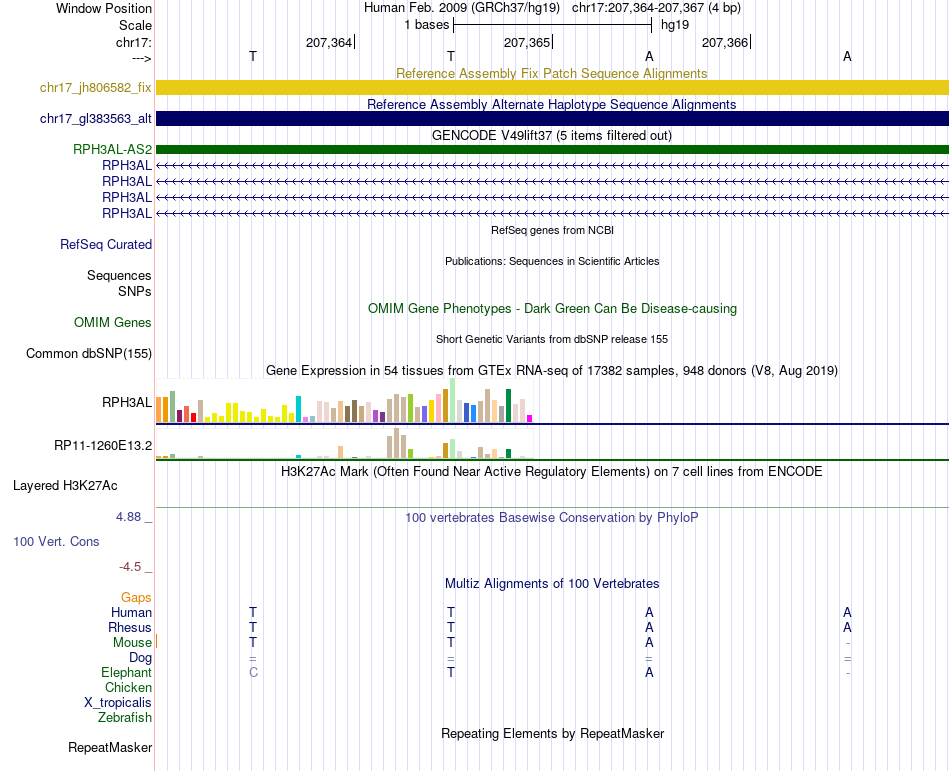 Window Position	Human Feb. 2009 (GRCh37/hg19) chr17:207,364-207,367 (4 bp)
Scale	1 bases	hg19
chr17:	207,364	207,365	207,366
--->	T	T	A	A
Reference Assembly Fix Patch Sequence Alignments
chr17_jh806582_fix
Reference Assembly Alternate Haplotype Sequence Alignments
chr17_gl383563_alt
GENCODE V49lift37 (5 items filtered out)
RPH3AL-AS2
RPH3AL
RPH3AL
RPH3AL
RPH3AL
RefSeq genes from NCBI
RefSeq Curated
Publications: Sequences in Scientific Articles
Sequences
SNPs
OMIM Gene Phenotypes - Dark Green Can Be Disease-causing
OMIM Genes
Short Genetic Variants from dbSNP release 155
Common dbSNP(155)
Gene Expression in 54 tissues from GTEx RNA-seq of 17382 samples, 948 donors (V8, Aug 2019)
RPH3AL
RP11-1260E13.2
H3K27Ac Mark (Often Found Near Active Regulatory Elements) on 7 cell lines from ENCODE
Layered H3K27Ac
4.88 _	100 vertebrates Basewise Conservation by PhyloP
100 Vert. Cons
-4.5 _
Multiz Alignments of 100 Vertebrates
Gaps
Human	T	T	A	A
Rhesus	T	T	A	A
Mouse	T	T	A	-
Dog	=	=	=	=
Elephant	C	T	A	-
Chicken
X_tropicalis
Zebrafish
Repeating Elements by RepeatMasker
RepeatMasker